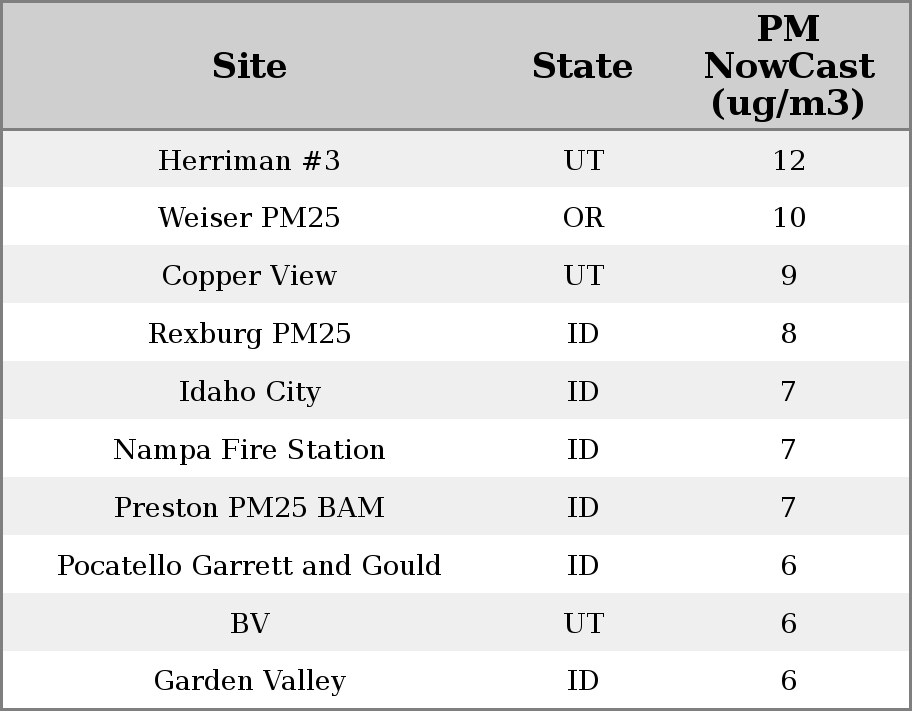 | Site | State | PM NowCast (ug/m3) |
|---|---|---|
| Herriman #3 | UT | 12 |
| Weiser PM25 | OR | 10 |
| Copper View | UT | 9 |
| Rexburg PM25 | ID | 8 |
| Idaho City | ID | 7 |
| Nampa Fire Station | ID | 7 |
| Preston PM25 BAM | ID | 7 |
| Pocatello Garrett and Gould | ID | 6 |
| BV | UT | 6 |
| Garden Valley | ID | 6 |